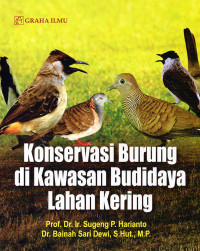 GRAHA ILMU

Konservasi Burung di Kawasan Budidaya Lahan Kering

Prof. Dr. Ir. Sugeng P. Harianto
Dr. Bainah Sari Dewi, S.Hut., M.P.